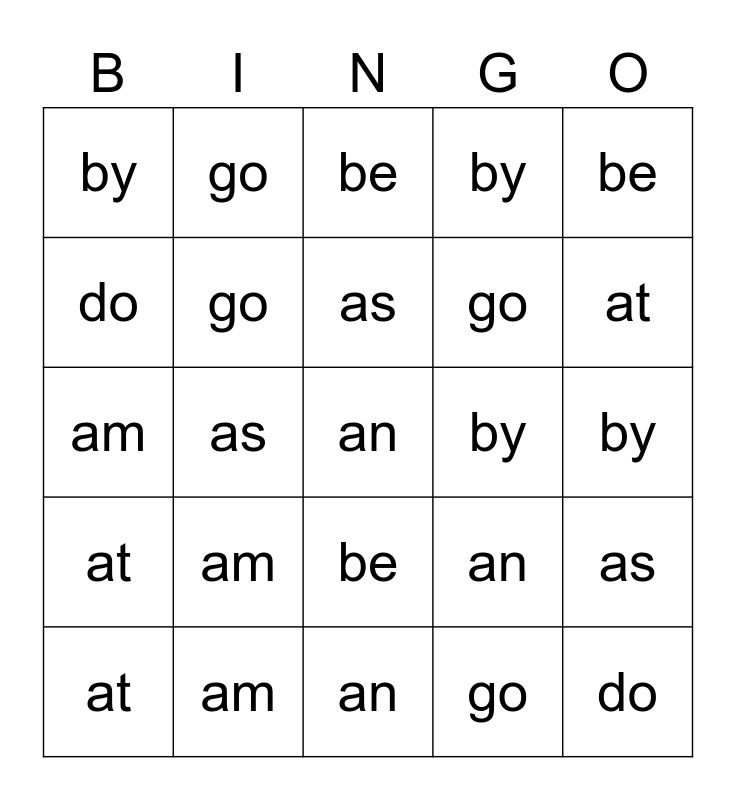 | B | I | N | G | O |
|---|---|---|---|---|
| by | go | be | by | be |
| do | go | as | go | at |
| am | as | an | by | by |
| at | am | be | an | as |
| at | am | an | go | do |